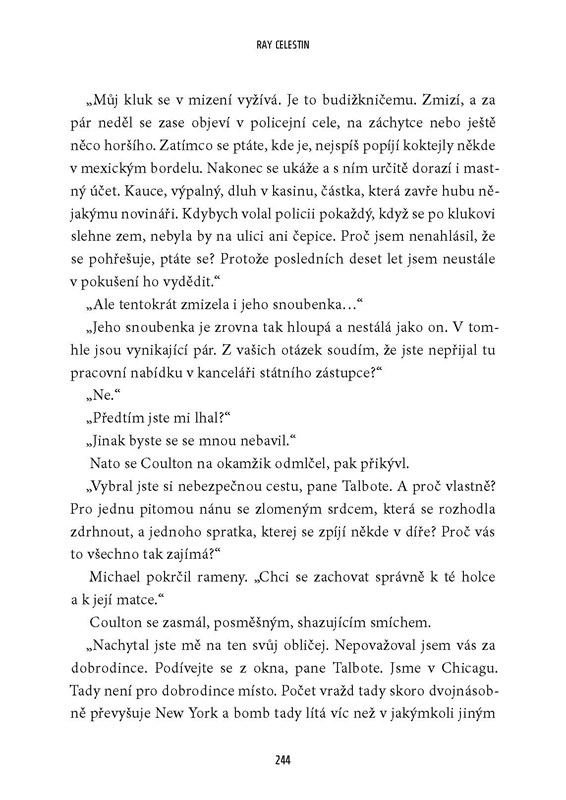 RAY CELESTIN

„Můj kluk se v mizení vyžívá. Je to budižkničemu. Zmizí, a za pár neděl se zase objeví v policejní cele, na záchytce nebo ještě něco horšího. Zatímco se ptáte, kde je, nejspíš popíjí koktejly někde v mexickým bordelu. Nakonec se ukáže a s ním určitě dorazí i mastný účet. Kauce, výpalný, dluh v kasinu, částka, která zavře hubu nějakýmu novináři. Kdybych volal policii pokaždý, když se po klukovi slehne zem, nebyla by na ulici ani čepice. Proč jsem nenahlásil, že se pohřešuje, ptáte se? Protože posledních deset let jsem neustále v pokušení ho vydědit."

„Ale tentokrát zmizela i jeho snoubenka..."

„Jeho snoubenka je zrovna tak hloupá a nestálá jako on. V tomhle jsou vynikající pár. Z vašich otázek soudím, že jste nepřijal tu pracovní nabídku v kanceláři státního zástupce?"

„Ne."

„Předtím jste mi lhal?"

„Jinak byste se se mnou nebavil."

Nato se Coulton na okamžik odmlčel, pak přikývl.

„Vybral jste si nebezpečnou cestu, pane Talbote. A proč vlastně? Pro jednu pitomou nánu se zlomeným srdcem, která se rozhodla zdrhnout, a jednoho spratka, kterej se zpíjí někde v díře? Proč vás to všechno tak zajímá?"

Michael pokrčil rameny. „Chci se zachovat správně k té holce a k její matce."

Coulton se zasmál, posměšným, shazujícím smíchem.

„Nachytal jste mě na ten svůj obličej. Nepovažoval jsem vás za dobrodince. Podívejte se z okna, pane Talbote. Jsme v Chicagu. Tady není pro dobrodince místo. Počet vražd tady skoro dvojnásobně převyšuje New York a bomb tady lítá víc než v jakýmkoli jiným

244